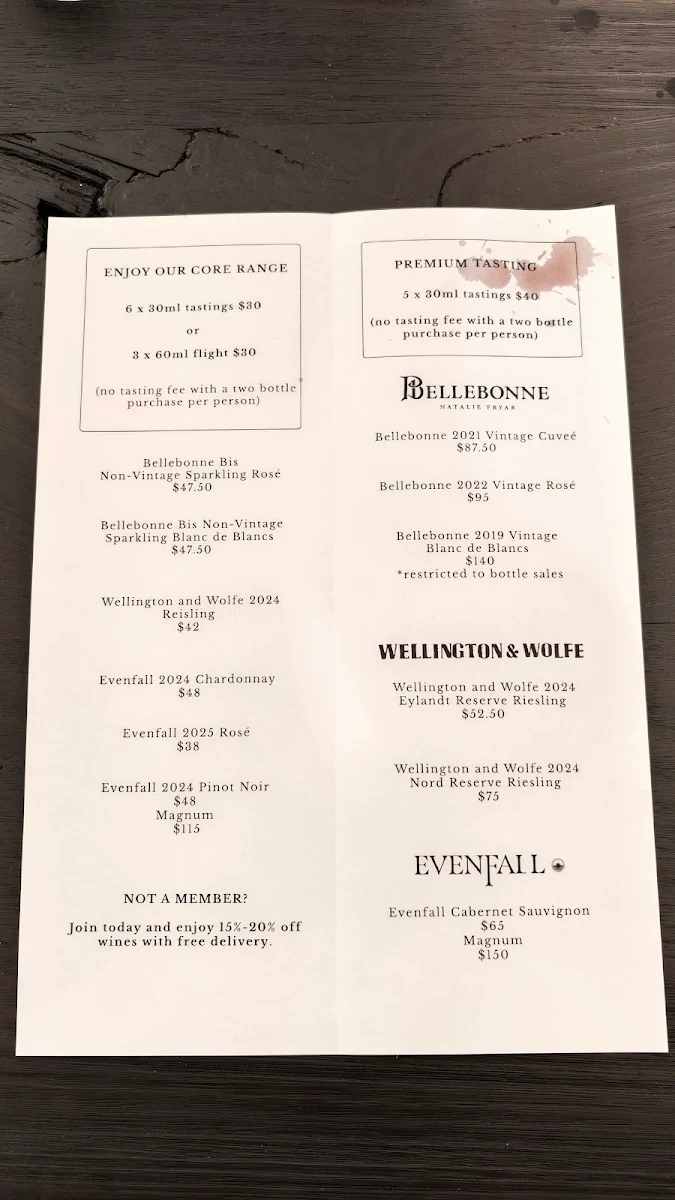 ENJOY OUR CORE RANGE

6 x 30ml tastings $30

or

3 x 60ml flight $30

(no tasting fee with a two bottle purchase per person)

Bellebonne Bis
Non-Vintage Sparkling Rosé
$47.50

Bellebonne Bis Non-Vintage
Sparkling Blanc de Blancs
$47.50

Wellington and Wolfe 2024
Reisling
$42

Evenfall 2024 Chardonnay
$48

Evenfall 2025 Rosé
$38

Evenfall 2024 Pinot Noir
$48
Magnum
$115

NOT A MEMBER?

Join today and enjoy 15%-20% off wines with free delivery.

PREMIUM TASTING

5 x 30ml tastings $40

(no tasting fee with a two bottle purchase per person)

BELLEBONNE
NATALIE FRYAR

Bellebonne 2021 Vintage Cuveé
$87.50

Bellebonne 2022 Vintage Rosé
$95

Bellebonne 2019 Vintage
Blanc de Blancs
$140
*restricted to bottle sales

WELLINGTON & WOLFE

Wellington and Wolfe 2024
Eylandt Reserve Riesling
$52.50

Wellington and Wolfe 2024
Nord Reserve Riesling
$75

EVENFALL

Evenfall Cabernet Sauvignon
$65
Magnum
$150